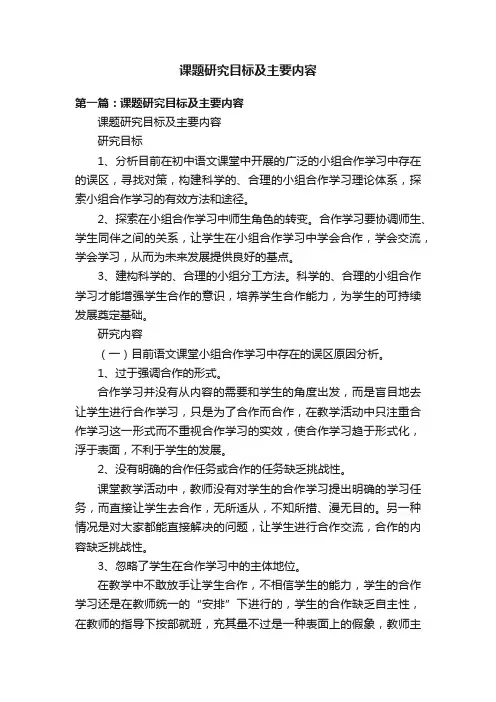 课题研究目标及主要内容

第一篇：课题研究目标及主要内容

课题研究目标及主要内容

研究目标

1、分析目前在初中语文课堂中开展的广泛的小组合作学习中存在的误区，寻找对策，构建科学的、合理的小组合作学习理论体系，探索小组合作学习的有效方法和途径。

2、探索在小组合作学习中师生角色的转变。合作学习要协调师生、学生同伴之间的关系，让学生在小组合作学习中学会合作，学会交流，学会学习，从而为未来发展提供良好的基点。

3、建构科学的、合理的小组分工方法。科学的、合理的小组合作学习才能增强学生合作的意识，培养学生合作能力，为学生的可持续发展奠定基础。

研究内容

（一）目前语文课堂小组合作学习中存在的误区原因分析。

1、过于强调合作的形式。

合作学习并没有从内容的需要和学生的角度出发，而是盲目地去让学生进行合作学习，只是为了合作而合作，在教学活动中只注重合作学习这一形式而不重视合作学习的实效，使合作学习趋于形式化，浮于表面，不利于学生的发展。

2、没有明确的合作任务或合作的任务缺乏挑战性。

课堂教学活动中，教师没有对学生的合作学习提出明确的学习任务，而直接让学生去合作，无所适从，不知所措、漫无目的。另一种情况是对大家都能直接解决的问题，让学生进行合作交流，合作的内容缺乏挑战性。

3、忽略了学生在合作学习中的主体地位。

在教学中不敢放手让学生合作，不相信学生的能力，学生的合作学习还是在教师统一的“安排”下进行的，学生的合作缺乏自主性，在教师的指导下按部就班，充其量不过是一种表面上的假象，教师主